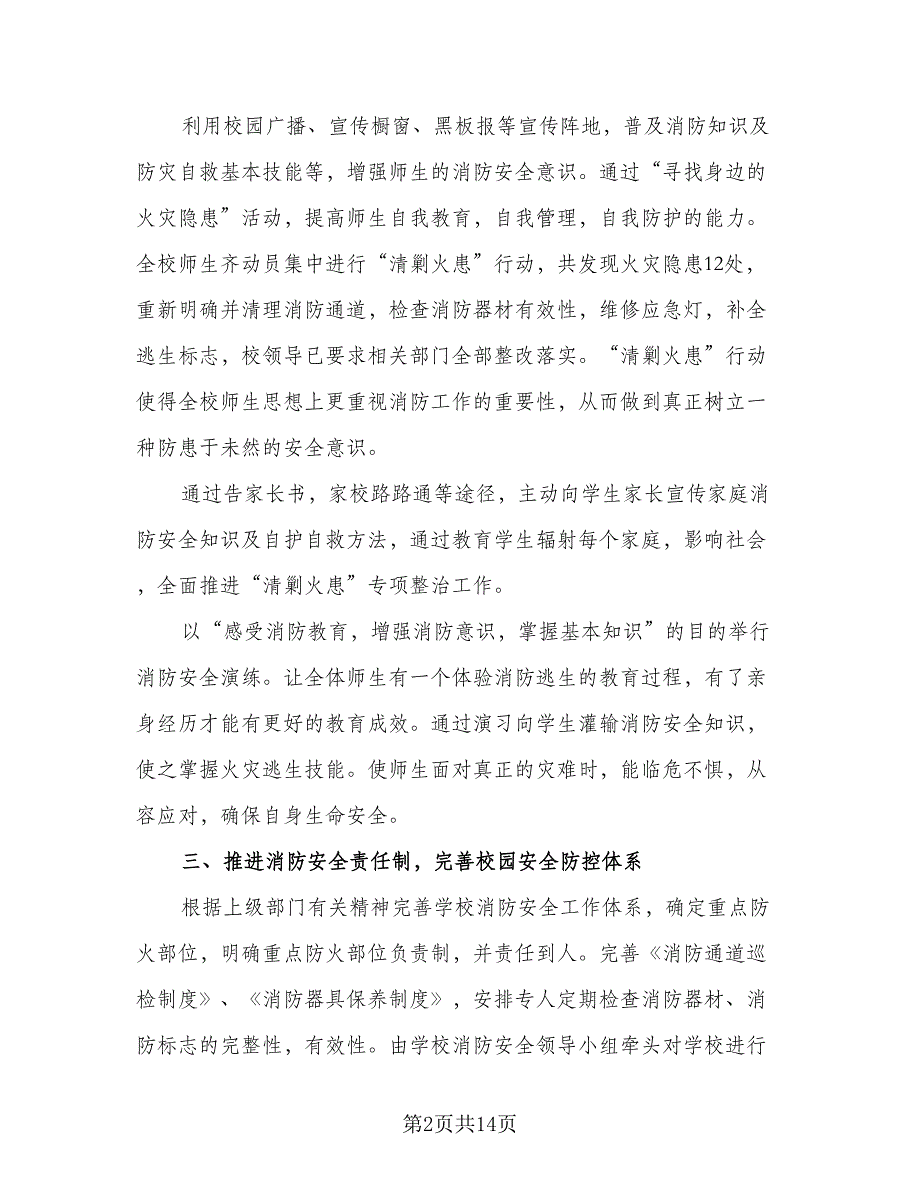 利用校园广播、宣传橱窗、黑板报等宣传阵地，普及消防知识及防灾自救基本技能等，增强师生的消防安全意识。通过“寻找身边的火灾隐患”活动，提高师生自我教育，自我管理，自我防护的能力。全校师生齐动员集中进行“清剿火患”行动，共发现火灾隐患12处，重新明确并清理消防通道，检查消防器材有效性，维修应急灯，补全逃生标志，校领导已要求相关部门全部整改落实。“清剿火患”行动使得全校师生思想上更重视消防工作的重要性，从而做到真正树立一种防患于未然的安全意识。

通过告家长书，家校路路通等途径，主动向学生家长宣传家庭消防安全知识及自护自救方法，通过教育学生辐射每个家庭，影响社会，全面推进“清剿火患”专项整治工作。

以“感受消防教育，增强消防意识，掌握基本知识”的目的举行消防安全演练。让全体师生有一个体验消防逃生的教育过程，有了亲身经历才能有更好的教育成效。通过演习向学生灌输消防安全知识，使之掌握火灾逃生技能。使师生面对真正的灾难时，能临危不惧，从容应对，确保自身生命安全。

三、推进消防安全责任制，完善校园安全防控体系

根据上级部门有关精神完善学校消防安全工作体系，确定重点防火部位，明确重点防火部位负责制，并责任到人。完善《消防通道巡检制度》、《消防器具保养制度》，安排专人定期检查消防器材、消防标志的完整性，有效性。由学校消防安全领导小组牵头对学校进行

第2页共14页